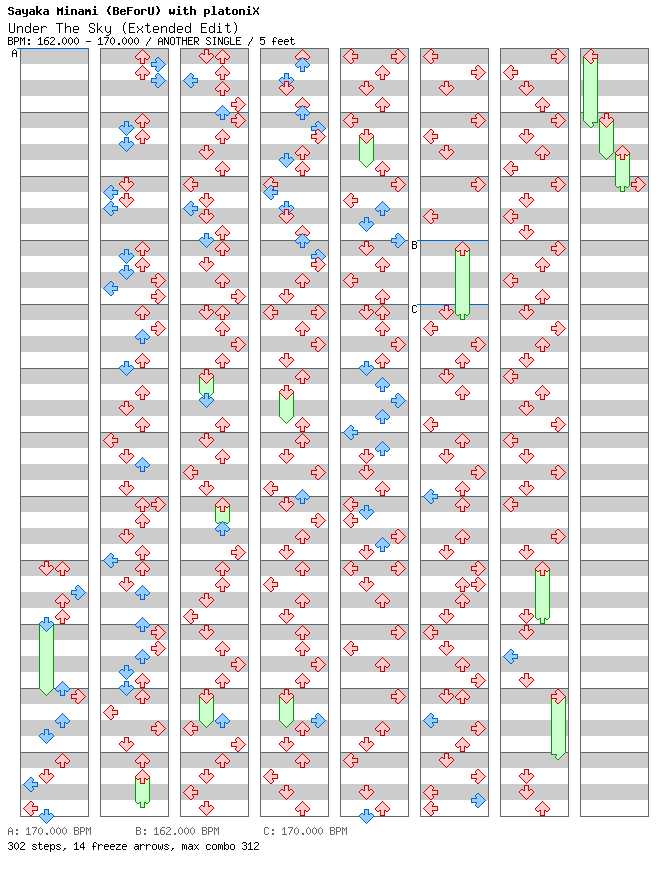 Sayaka Minami (BeForU) with platoniX
Under The Sky (Extended Edit)
BPM: 162.000 - 170.000 / ANOTHER SINGLE / 5 feet

A
B
C

A: 170.000 BPM B: 162.000 BPM C: 170.000 BPM
302 steps, 14 freeze arrows, max combo 312